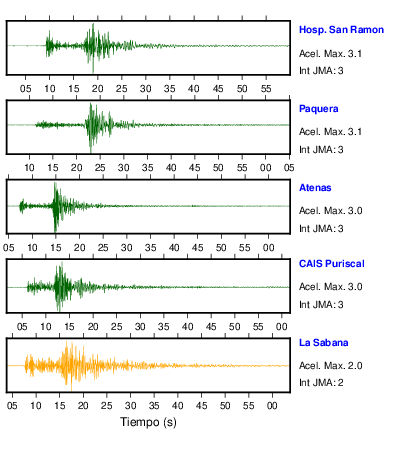 Hosp. San Ramon
Acel. Max. 3.1
Int JMA: 3

05 10 15 20 25 30 35 40 45 50 55

Paquera
Acel. Max. 3.1
Int JMA: 3

10 15 20 25 30 35 40 45 50 55 00 05

Atenas
Acel. Max. 3.0
Int JMA: 3

05 10 15 20 25 30 35 40 45 50 55 00

CAIS Puriscal
Acel. Max. 3.0
Int JMA: 3

05 10 15 20 25 30 35 40 45 50 55 00

La Sabana
Acel. Max. 2.0
Int JMA: 2

05 10 15 20 25 30 35 40 45 50 55 00

Tiempo (s)